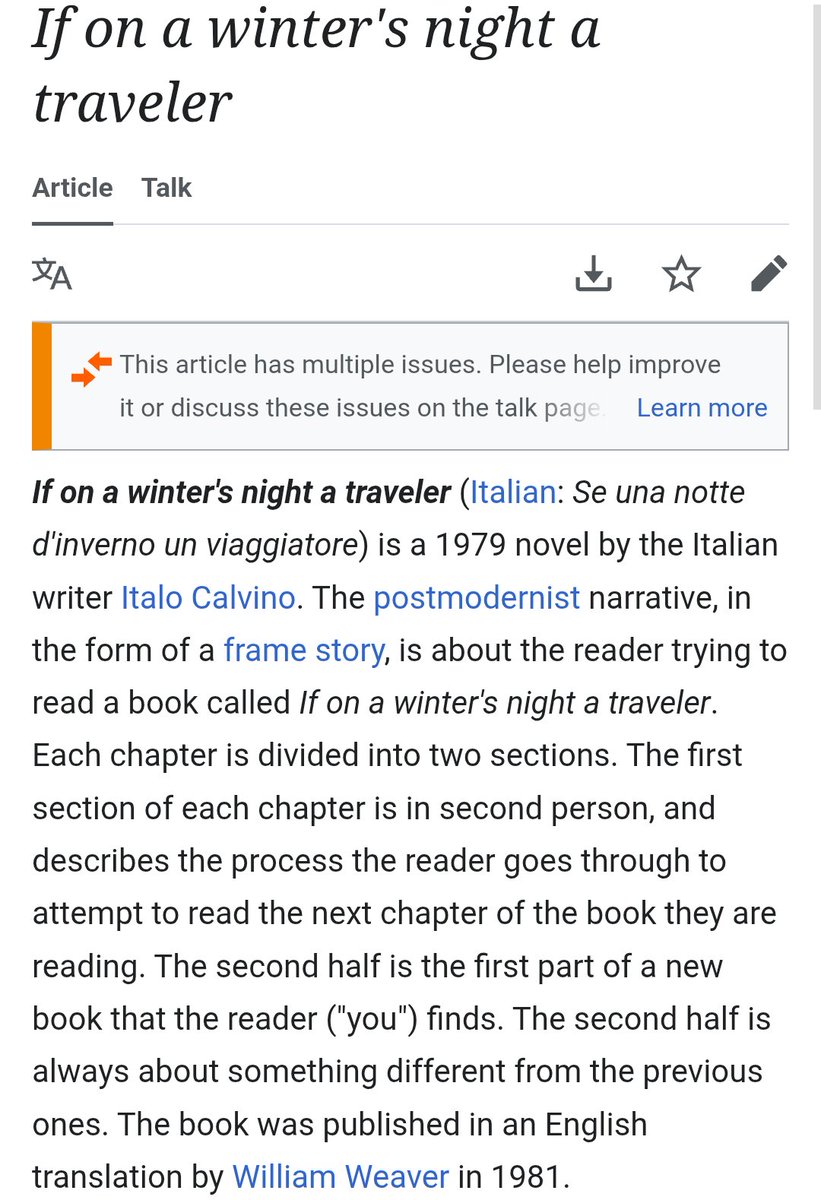 If on a winter's night a traveler

Article Talk

This article has multiple issues. Please help improve it or discuss these issues on the talk page. Learn more

If on a winter's night a traveler (Italian: Se una notte d'inverno un viaggiatore) is a 1979 novel by the Italian writer Italo Calvino. The postmodernist narrative, in the form of a frame story, is about the reader trying to read a book called If on a winter's night a traveler. Each chapter is divided into two sections. The first section of each chapter is in second person, and describes the process the reader goes through to attempt to read the next chapter of the book they are reading. The second half is the first part of a new book that the reader ("you") finds. The second half is always about something different from the previous ones. The book was published in an English translation by William Weaver in 1981.